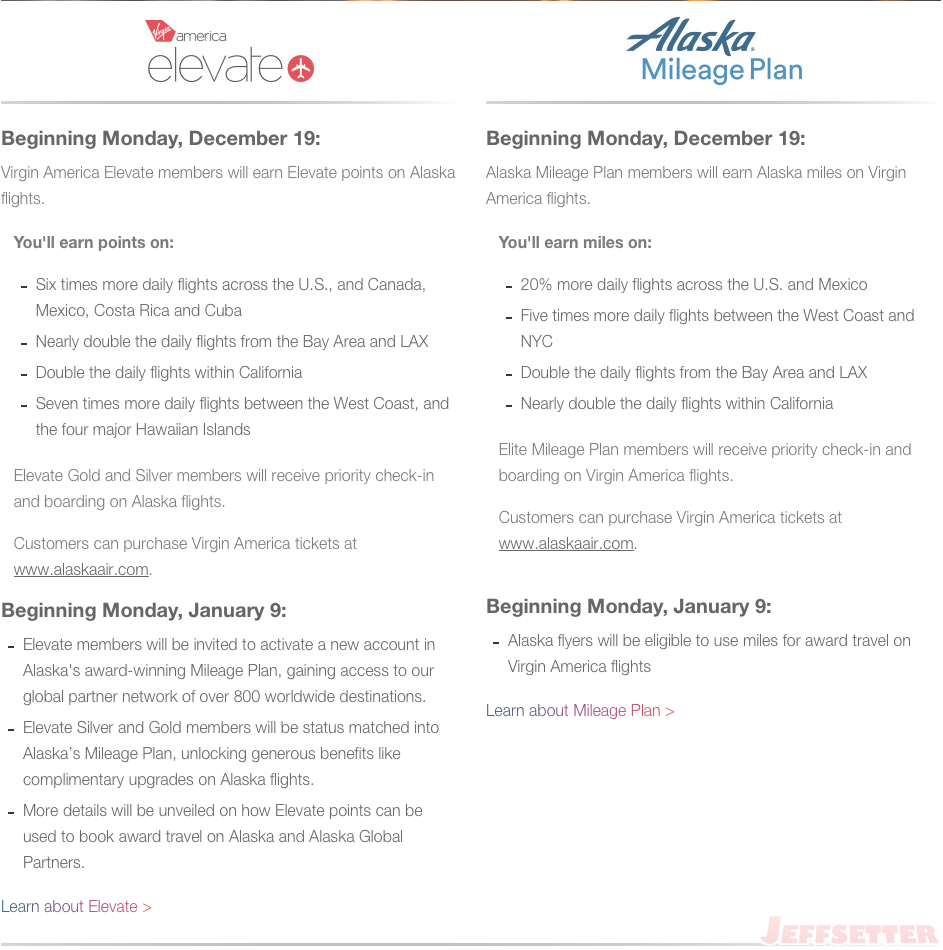 Virgin america
elevate

Beginning Monday, December 19:

Virgin America Elevate members will earn Elevate points on Alaska flights.

You'll earn points on:

- Six times more daily flights across the U.S., and Canada, Mexico, Costa Rica and Cuba
- Nearly double the daily flights from the Bay Area and LAX
- Double the daily flights within California
- Seven times more daily flights between the West Coast, and the four major Hawaiian Islands

Elevate Gold and Silver members will receive priority check-in and boarding on Alaska flights.

Customers can purchase Virgin America tickets at www.alaskaair.com.

Beginning Monday, January 9:

- Elevate members will be invited to activate a new account in Alaska's award-winning Mileage Plan, gaining access to our global partner network of over 800 worldwide destinations.
- Elevate Silver and Gold members will be status matched into Alaska's Mileage Plan, unlocking generous benefits like complimentary upgrades on Alaska flights.
- More details will be unveiled on how Elevate points can be used to book award travel on Alaska and Alaska Global Partners.

Learn about Elevate >

Alaska
Mileage Plan

Beginning Monday, December 19:

Alaska Mileage Plan members will earn Alaska miles on Virgin America flights.

You'll earn miles on:

- 20% more daily flights across the U.S. and Mexico
- Five times more daily flights between the West Coast and NYC
- Double the daily flights from the Bay Area and LAX
- Nearly double the daily flights within California

Elite Mileage Plan members will receive priority check-in and boarding on Virgin America flights.

Customers can purchase Virgin America tickets at www.alaskaair.com.

Beginning Monday, January 9:

- Alaska flyers will be eligible to use miles for award travel on Virgin America flights

Learn about Mileage Plan >

JEFFSETTER